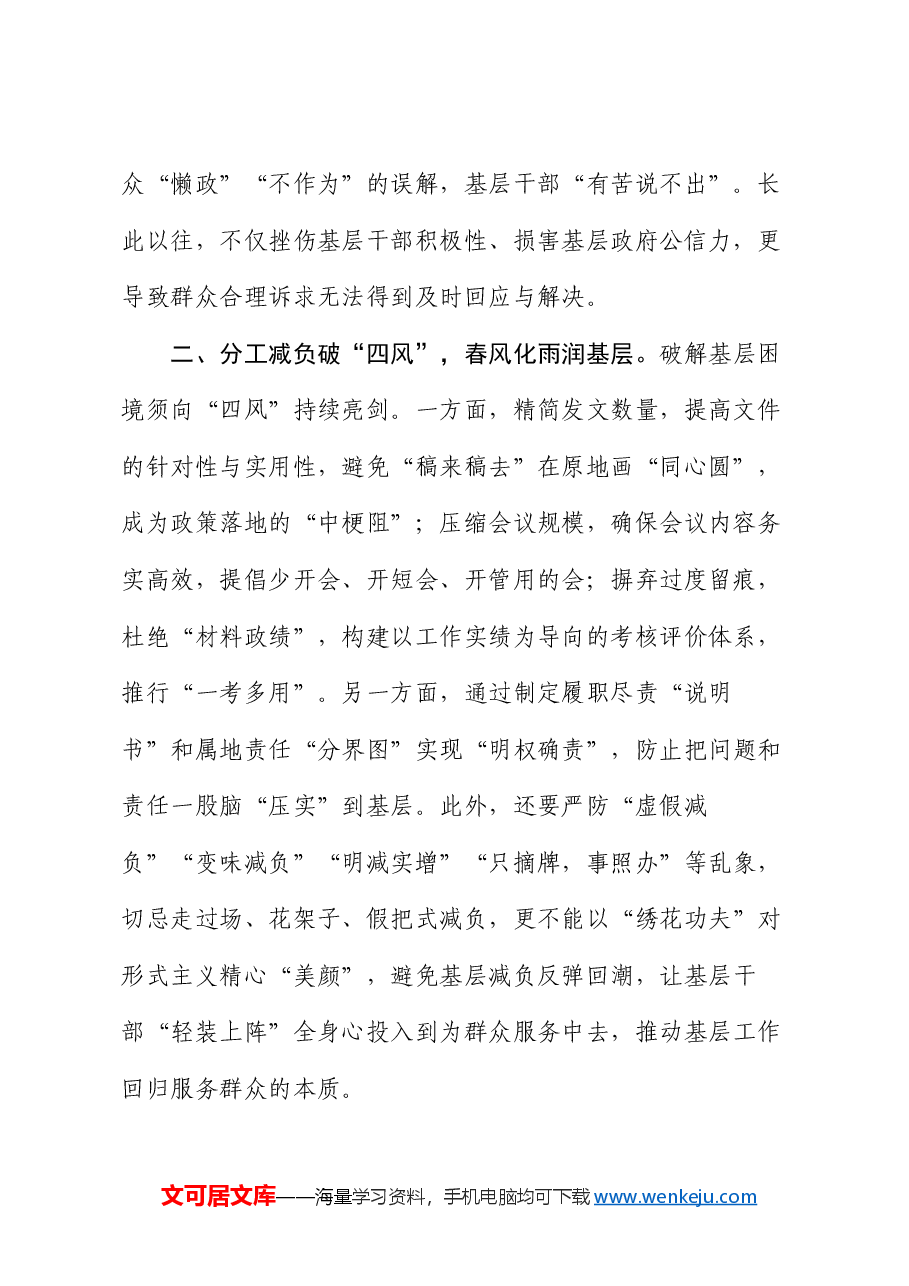 众“懒政”“不作为”的误解，基层干部“有苦说不出”。长此以往，不仅挫伤基层干部积极性、损害基层政府公信力，更导致群众合理诉求无法得到及时回应与解决。

二、分工减负破“四风”，春风化雨润基层。破解基层困境须向“四风”持续亮剑。一方面，精简发文数量，提高文件的针对性与实用性，避免“稿来稿去”在原地画“同心圆”，成为政策落地的“中梗阻”；压缩会议规模，确保会议内容务实高效，提倡少开会、开短会、开管用的会；摒弃过度留痕，杜绝“材料政绩”，构建以工作实绩为导向的考核评价体系，推行“一考多用”。另一方面，通过制定履职尽责“说明书”和属地责任“分界图”实现“明权确责”，防止把问题和责任一股脑“压实”到基层。此外，还要严防“虚假减负”“变味减负”“明减实增”“只摘牌，事照办”等乱象，切忌走过场、花架子、假把式减负，更不能以“绣花功夫”对形式主义精心“美颜”，避免基层减负反弹回潮，让基层干部“轻装上阵”全身心投入到为群众服务中去，推动基层工作回归服务群众的本质。

文可居文库——海量学习资料，手机电脑均可下载www.wenkeju.com